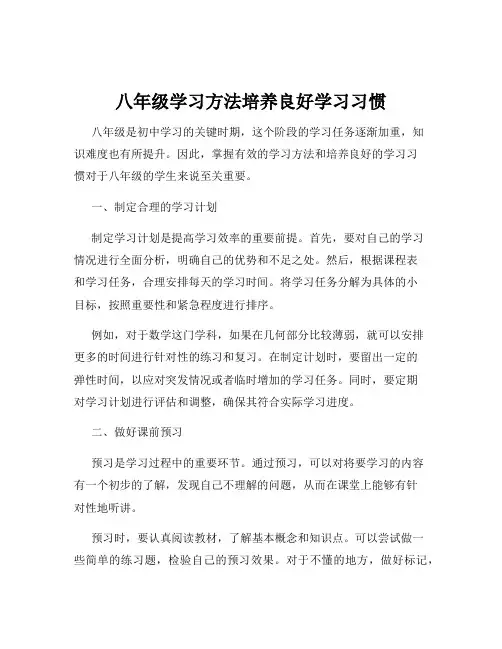 八年级学习方法培养良好学习习惯

八年级是初中学习的关键时期，这个阶段的学习任务逐渐加重，知识难度也有所提升。因此，掌握有效的学习方法和培养良好的学习习惯对于八年级的学生来说至关重要。

一、制定合理的学习计划

制定学习计划是提高学习效率的重要前提。首先，要对自己的学习情况进行全面分析，明确自己的优势和不足之处。然后，根据课程表和学习任务，合理安排每天的学习时间。将学习任务分解为具体的小目标，按照重要性和紧急程度进行排序。

例如，对于数学这门学科，如果在几何部分比较薄弱，就可以安排更多的时间进行针对性的练习和复习。在制定计划时，要留出一定的弹性时间，以应对突发情况或者临时增加的学习任务。同时，要定期对学习计划进行评估和调整，确保其符合实际学习进度。

二、做好课前预习

预习是学习过程中的重要环节。通过预习，可以对将要学习的内容有一个初步的了解，发现自己不理解的问题，从而在课堂上能够有针对性地听讲。

预习时，要认真阅读教材，了解基本概念和知识点。可以尝试做一些简单的练习题，检验自己的预习效果。对于不懂的地方，做好标记，